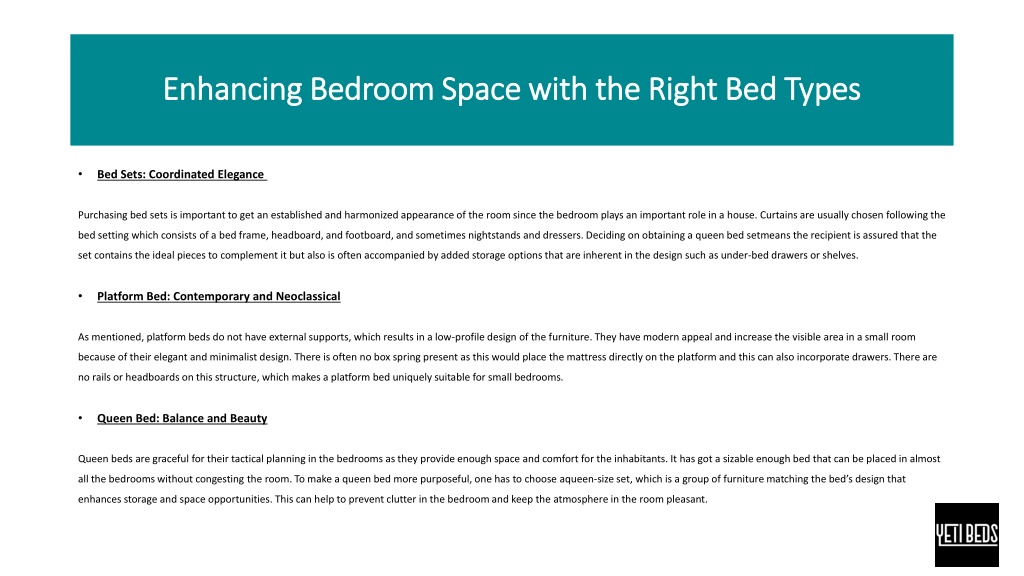 Enhancing Bedroom Space with the Right Bed Types

• Bed Sets: Coordinated Elegance

Purchasing bed sets is important to get an established and harmonized appearance of the room since the bedroom plays an important role in a house. Curtains are usually chosen following the bed setting which consists of a bed frame, headboard, and footboard, and sometimes nightstands and dressers. Deciding on obtaining a queen bed setmeans the recipient is assured that the set contains the ideal pieces to complement it but also is often accompanied by added storage options that are inherent in the design such as under-bed drawers or shelves.

• Platform Bed: Contemporary and Neoclassical

As mentioned, platform beds do not have external supports, which results in a low-profile design of the furniture. They have modern appeal and increase the visible area in a small room because of their elegant and minimalist design. There is often no box spring present as this would place the mattress directly on the platform and this can also incorporate drawers. There are no rails or headboards on this structure, which makes a platform bed uniquely suitable for small bedrooms.

• Queen Bed: Balance and Beauty

Queen beds are graceful for their tactical planning in the bedrooms as they provide enough space and comfort for the inhabitants. It has got a sizable enough bed that can be placed in almost all the bedrooms without congesting the room. To make a queen bed more purposeful, one has to choose aqueen-size set, which is a group of furniture matching the bed's design that enhances storage and space opportunities. This can help to prevent clutter in the bedroom and keep the atmosphere in the room pleasant.

YETI BEDS